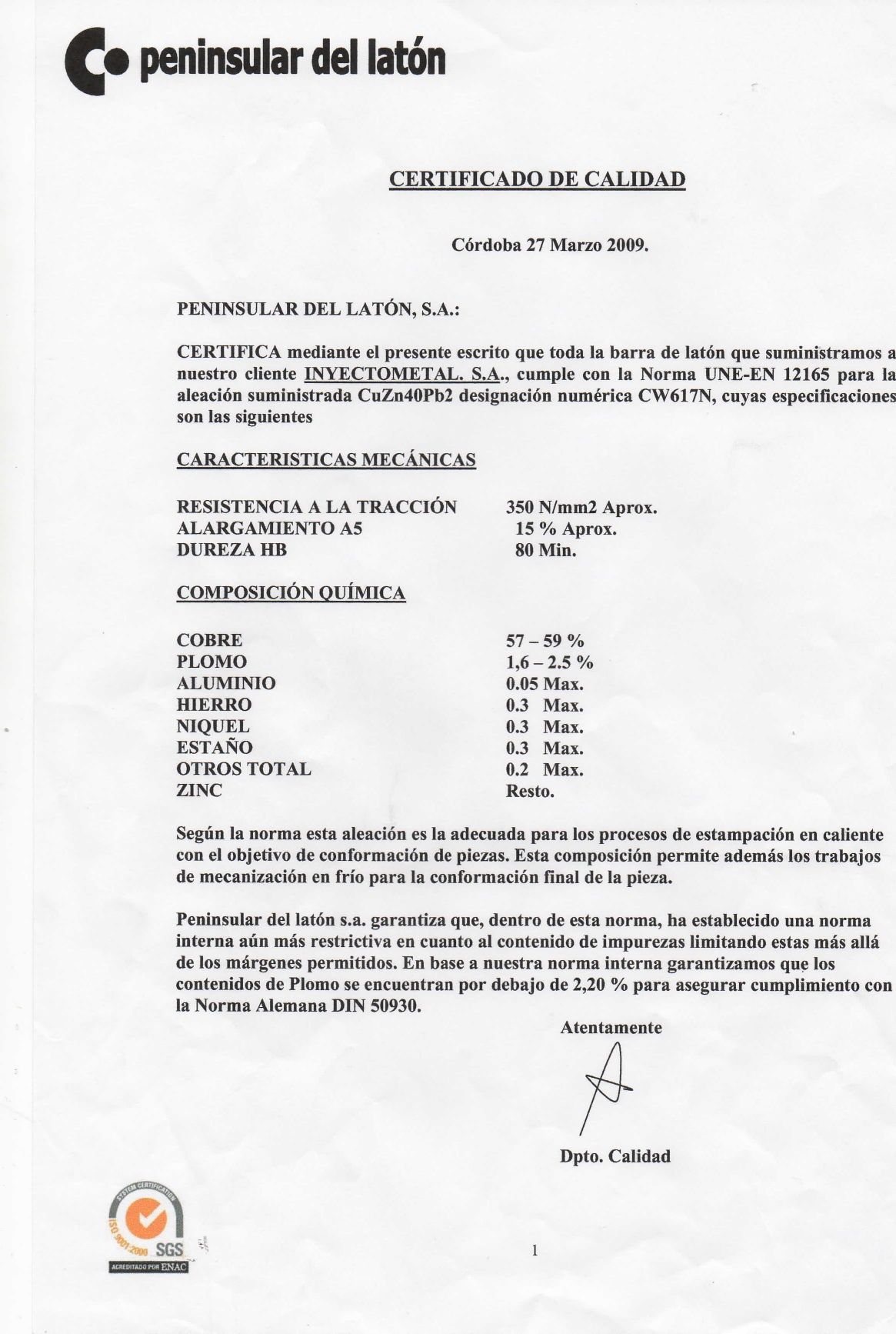 peninsular del latón

CERTIFICADO DE CALIDAD

Córdoba 27 Marzo 2009.

PENINSULAR DEL LATÓN, S.A.:

CERTIFICA mediante el presente escrito que toda la barra de latón que suministramos a nuestro cliente INYECTOMETAL. S.A., cumple con la Norma UNE-EN 12165 para la aleación suministrada CuZn40Pb2 designación numérica CW617N, cuyas especificaciones son las siguientes

CARACTERISTICAS MECÁNICAS

| | |
|---|---|
| RESISTENCIA A LA TRACCIÓN | 350 N/mm2 Aprox. |
| ALARGAMIENTO A5 | 15 % Aprox. |
| DUREZA HB | 80 Min. |

COMPOSICIÓN QUÍMICA

| | |
|---|---|
| COBRE | 57 – 59 % |
| PLOMO | 1,6 – 2.5 % |
| ALUMINIO | 0.05 Max. |
| HIERRO | 0.3 Max. |
| NIQUEL | 0.3 Max. |
| ESTAÑO | 0.3 Max. |
| OTROS TOTAL | 0.2 Max. |
| ZINC | Resto. |

Según la norma esta aleación es la adecuada para los procesos de estampación en caliente con el objetivo de conformación de piezas. Esta composición permite además los trabajos de mecanización en frío para la conformación final de la pieza.

Peninsular del latón s.a. garantiza que, dentro de esta norma, ha establecido una norma interna aún más restrictiva en cuanto al contenido de impurezas limitando estas más allá de los márgenes permitidos. En base a nuestra norma interna garantizamos que los contenidos de Plomo se encuentran por debajo de 2,20 % para asegurar cumplimiento con la Norma Alemana DIN 50930.

Atentamente

Dpto. Calidad

SYSTEM CERTIFICATION
ISO 9001:2000 SGS
ACREDITADO POR ENAC

1